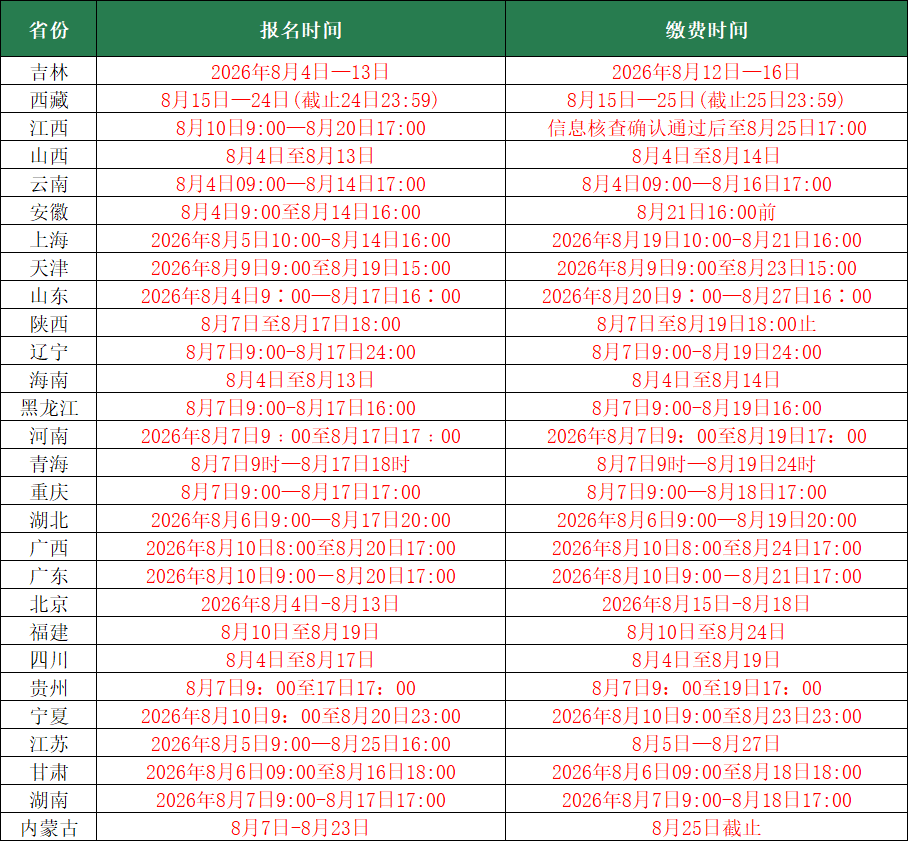 | 省份 | 报名时间 | 缴费时间 |
|---|---|---|
| 吉林 | 2026年8月4日—13日 | 2026年8月12日—16日 |
| 西藏 | 8月15日—24日(截止24日23:59) | 8月15日—25日(截止25日23:59) |
| 江西 | 8月10日9:00—8月20日17:00 | 信息核查确认通过后至8月25日17:00 |
| 山西 | 8月4日至8月13日 | 8月4日至8月14日 |
| 云南 | 8月4日09:00—8月14日17:00 | 8月4日09:00—8月16日17:00 |
| 安徽 | 8月4日9:00至8月14日16:00 | 8月21日16:00前 |
| 上海 | 2026年8月5日10:00-8月14日16:00 | 2026年8月19日10:00-8月21日16:00 |
| 天津 | 2026年8月9日9:00至8月19日15:00 | 2026年8月9日9:00至8月23日15:00 |
| 山东 | 2026年8月4日9：00—8月17日16：00 | 2026年8月20日9：00—8月27日16：00 |
| 陕西 | 8月7日至8月17日18:00 | 8月7日至8月19日18:00止 |
| 辽宁 | 8月7日9:00-8月17日24:00 | 8月7日9:00-8月19日24:00 |
| 海南 | 8月4日至8月13日 | 8月4日至8月14日 |
| 黑龙江 | 8月7日9:00-8月17日16:00 | 8月7日9:00-8月19日16:00 |
| 河南 | 2026年8月7日9：00至8月17日17：00 | 2026年8月7日9：00至8月19日17：00 |
| 青海 | 8月7日9时—8月17日18时 | 8月7日9时—8月19日24时 |
| 重庆 | 8月7日9:00—8月17日17:00 | 8月7日9:00—8月18日17:00 |
| 湖北 | 2026年8月6日9:00—8月17日20:00 | 2026年8月6日9:00—8月19日20:00 |
| 广西 | 2026年8月10日8:00至8月20日17:00 | 2026年8月10日8:00至8月24日17:00 |
| 广东 | 2026年8月10日9:00—8月20日17:00 | 2026年8月10日9:00—8月21日17:00 |
| 北京 | 2026年8月4日-8月13日 | 2026年8月15日-8月18日 |
| 福建 | 8月10日至8月19日 | 8月10日至8月24日 |
| 四川 | 8月4日至8月17日 | 8月4日至8月19日 |
| 贵州 | 8月7日9：00至17日17：00 | 8月7日9：00至19日17：00 |
| 宁夏 | 2026年8月10日9：00至8月20日23:00 | 2026年8月10日9:00至8月23日23:00 |
| 江苏 | 2026年8月5日9:00—8月25日16:00 | 8月5日—8月27日 |
| 甘肃 | 2026年8月6日09:00至8月16日18:00 | 2026年8月6日09:00至8月18日18:00 |
| 湖南 | 2026年8月7日9:00-8月17日17:00 | 2026年8月7日9:00-8月18日17:00 |
| 内蒙古 | 8月7日-8月23日 | 8月25日截止 |